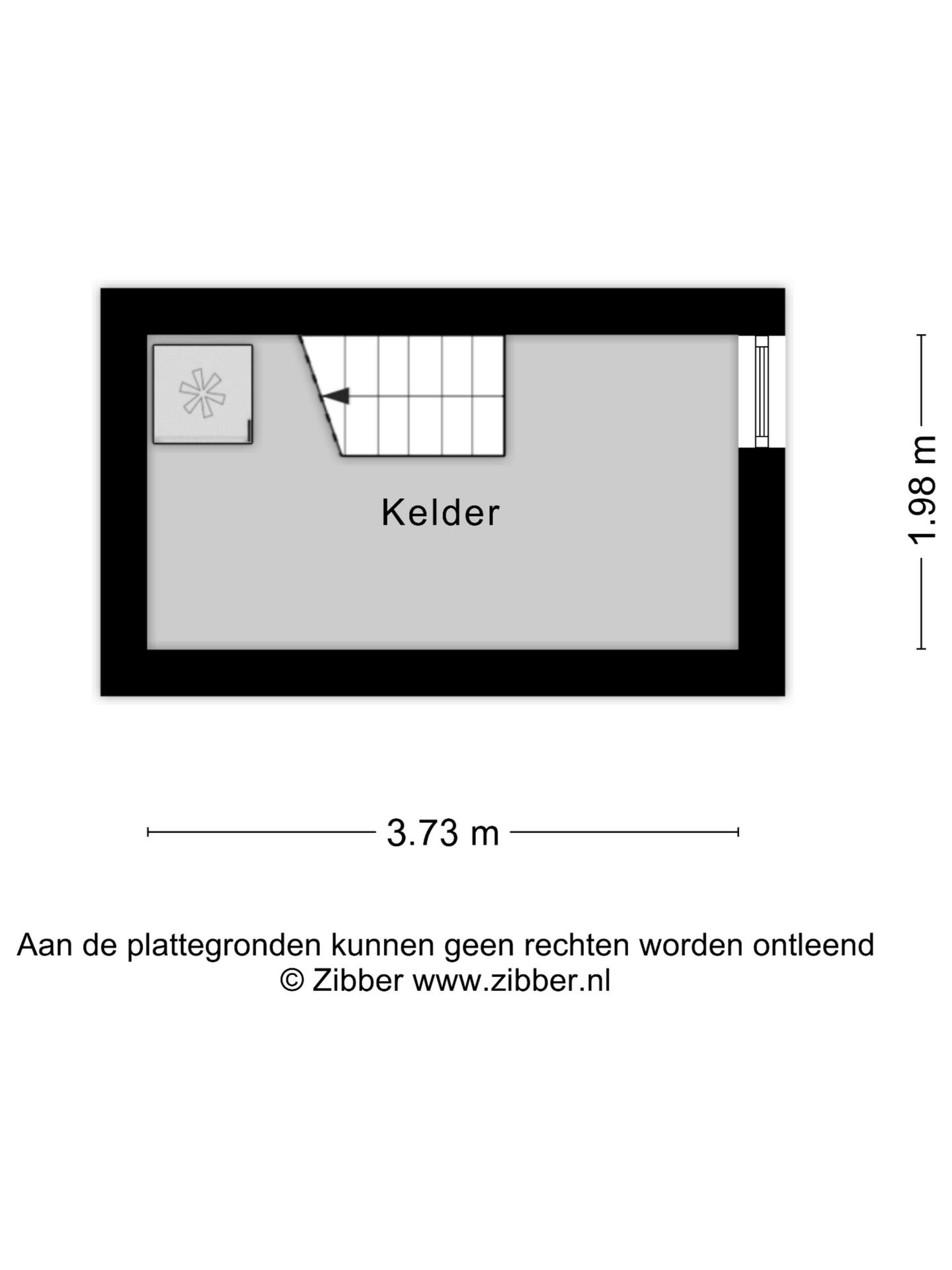 Kelder

1.98 m

3.73 m

Aan de plattegronden kunnen geen rechten worden ontleend
© Zibber www.zibber.nl